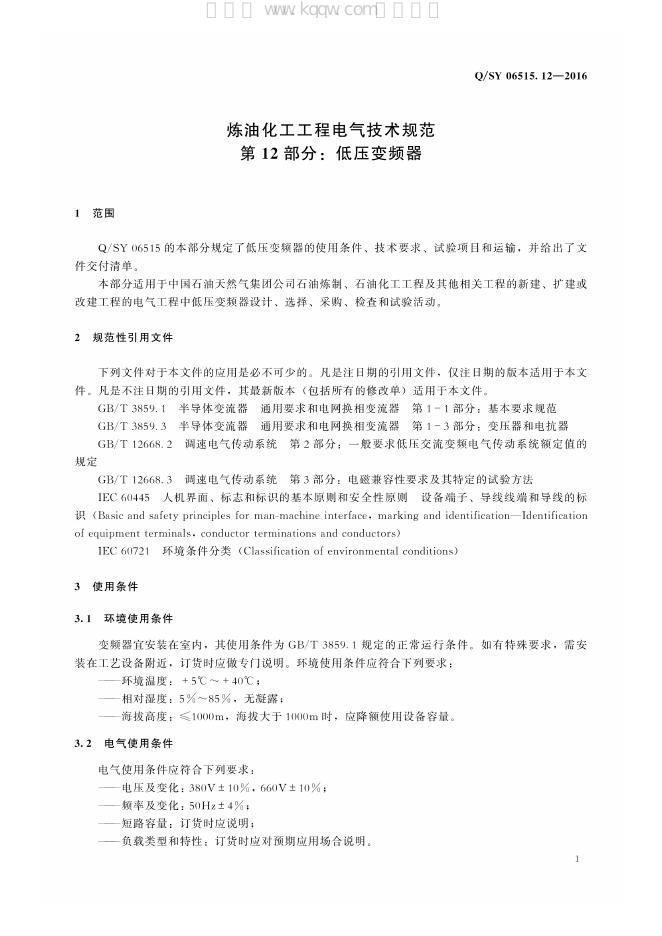 Q/SY 06515.12—2016

炼油化工工程电气技术规范
第12部分：低压变频器

1 范围

Q/SY 06515的本部分规定了低压变频器的使用条件、技术要求、试验项目和运输，并给出了文件交付清单。

本部分适用于中国石油天然气集团公司石油炼制、石油化工工程及其他相关工程的新建、扩建或改建工程的电气工程中低压变频器设计、选择、采购、检查和试验活动。

2 规范性引用文件

下列文件对于本文件的应用是必不可少的。凡是注日期的引用文件，仅注日期的版本适用于本文件。凡是不注日期的引用文件，其最新版本（包括所有的修改单）适用于本文件。

GB/T 3859.1 半导体变流器 通用要求和电网换相变流器 第1-1部分：基本要求规范

GB/T 3859.3 半导体变流器 通用要求和电网换相变流器 第1-3部分：变压器和电抗器

GB/T 12668.2 调速电气传动系统 第2部分：一般要求低压交流变频电气传动系统额定值的规定

GB/T 12668.3 调速电气传动系统 第3部分：电磁兼容性要求及其特定的试验方法

IEC 60445 人机界面、标志和标识的基本原则和安全性原则 设备端子、导线线端和导线的标识（Basic and safety principles for man-machine interface, marking and identification—Identification of equipment terminals, conductor terminations and conductors）

IEC 60721 环境条件分类（Classification of environmental conditions）

3 使用条件

3.1 环境使用条件

变频器宜安装在室内，其使用条件为GB/T 3859.1规定的正常运行条件。如有特殊要求，需安装在工艺设备附近，订货时应做专门说明。环境使用条件应符合下列要求：

——环境温度：+5℃～+40℃；

——相对湿度：5%～85%，无凝露；

——海拔高度：≤1000m，海拔大于1000m时，应降额使用设备容量。

3.2 电气使用条件

电气使用条件应符合下列要求：

——电压及变化：380V±10%，660V±10%；

——频率及变化：50Hz±4%；

——短路容量：订货时应说明；

——负载类型和特性：订货时应对预期应用场合说明。

1

www.kqqw.com